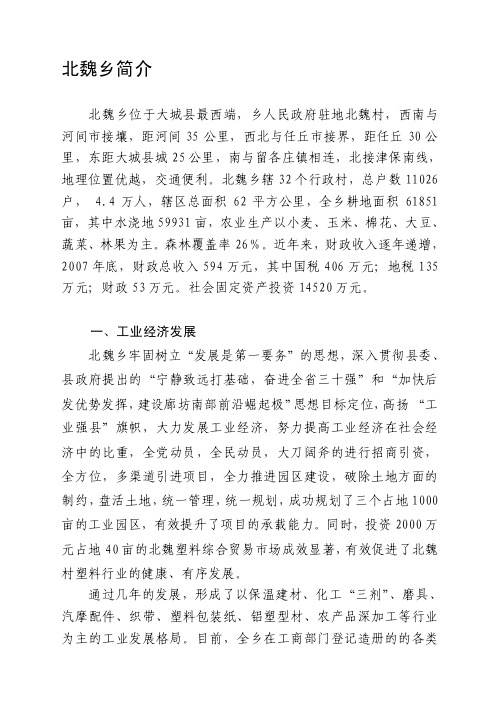 北魏乡简介

北魏乡位于大城县最西端，乡人民政府驻地北魏村，西南与河间市接壤，距河间 35 公里，西北与任丘市接界，距任丘 30 公里，东距大城县城 25 公里，南与留各庄镇相连，北接津保南线，地理位置优越，交通便利。北魏乡辖 32 个行政村，总户数 11026 户， 4.4 万人，辖区总面积 62 平方公里，全乡耕地面积 61851 亩，其中水浇地 59931 亩，农业生产以小麦、玉米、棉花、大豆、蔬菜、林果为主。森林覆盖率 26%。近年来，财政收入逐年递增，2007 年底，财政总收入 594 万元，其中国税 406 万元；地税 135 万元；财政 53 万元。社会固定资产投资 14520 万元。

一、工业经济发展

北魏乡牢固树立“发展是第一要务”的思想，深入贯彻县委、县政府提出的“宁静致远打基础，奋进全省三十强”和“加快后发优势发挥，建设廊坊南部前沿崛起极”思想目标定位，高扬“工业强县”旗帜，大力发展工业经济，努力提高工业经济在社会经济中的比重，全党动员，全民动员，大刀阔斧的进行招商引资，全方位，多渠道引进项目，全力推进园区建设，破除土地方面的制约，盘活土地，统一管理，统一规划，成功规划了三个占地 1000 亩的工业园区，有效提升了项目的承载能力。同时，投资 2000 万元占地 40 亩的北魏塑料综合贸易市场成效显著，有效促进了北魏村塑料行业的健康、有序发展。

通过几年的发展，形成了以保温建材、化工“三剂”、磨具、汽摩配件、织带、塑料包装纸、铝塑型材、农产品深加工等行业为主的工业发展格局。目前，全乡在工商部门登记造册的的各类